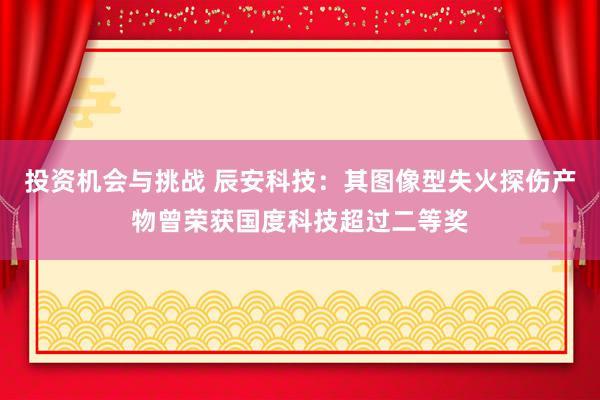 投资机会与挑战 辰安科技：其图像型失火探伤产物曾荣获国度科技超过二等奖